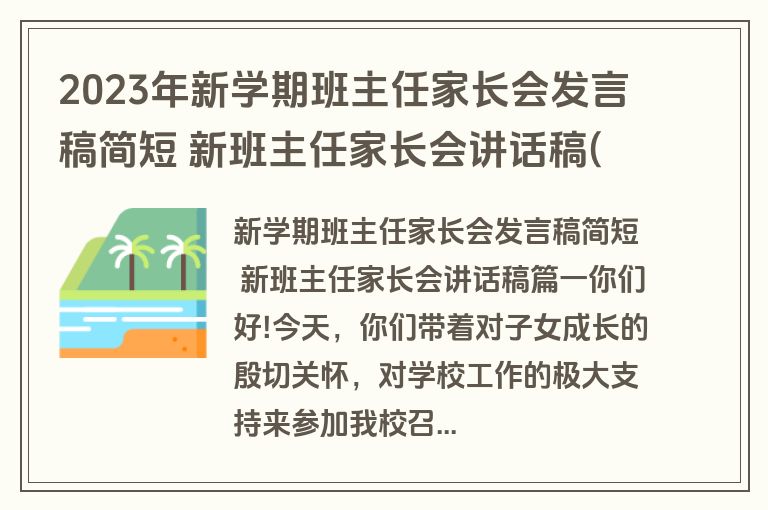 2023年新学期班主任家长会发言稿简短 新班主任家长会讲话稿(

新学期班主任家长会发言稿简短 新班主任家长会讲话稿篇一你们好!今天，你们带着对子女成长的殷切关怀，对学校工作的极大支持来参加我校召...